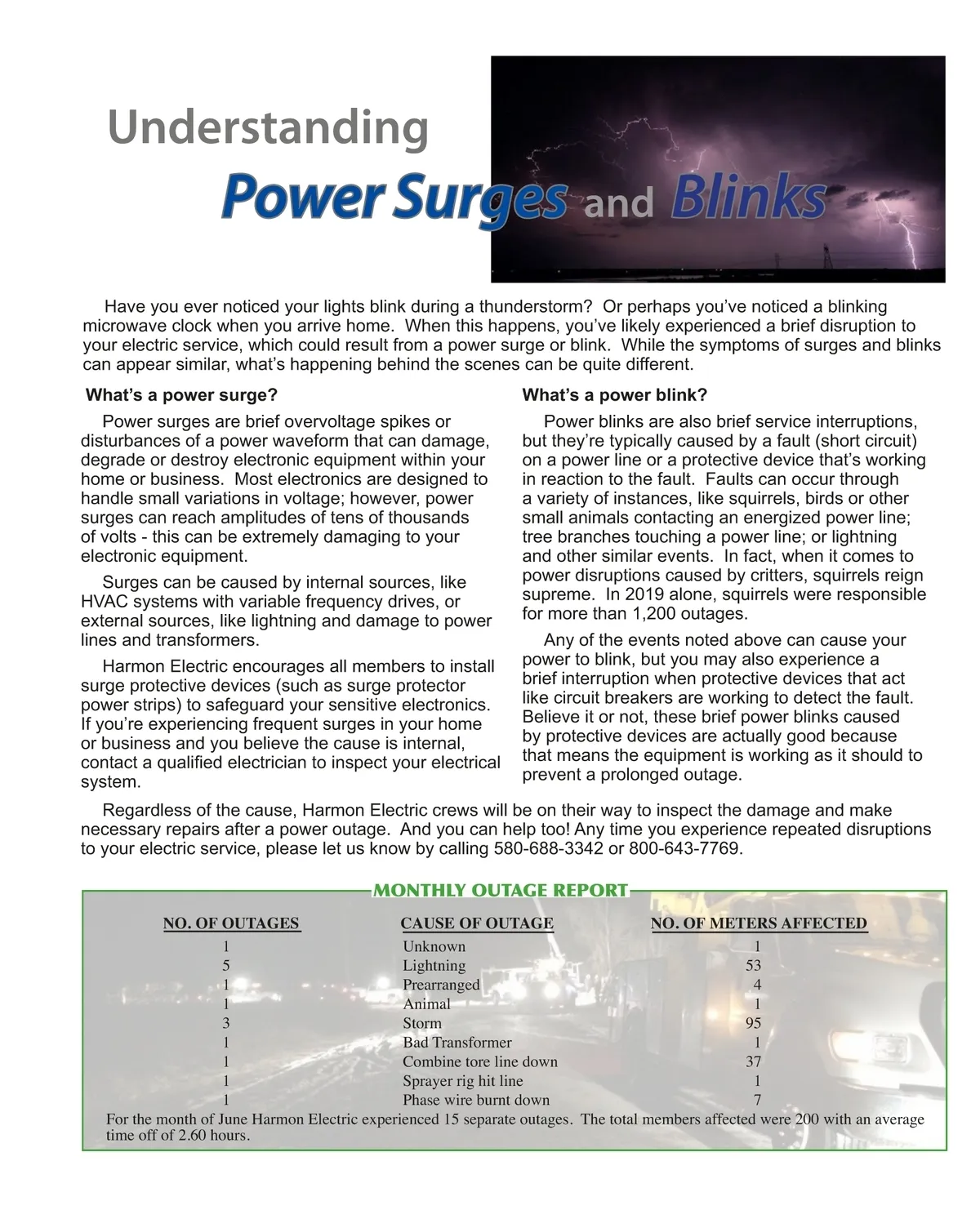 Understanding

Power Surges and Blinks

Have you ever noticed your lights blink during a thunderstorm? Or perhaps you've noticed a blinking microwave clock when you arrive home. When this happens, you've likely experienced a brief disruption to your electric service, which could result from a power surge or blink. While the symptoms of surges and blinks can appear similar, what's happening behind the scenes can be quite different.

What's a power surge?

Power surges are brief overvoltage spikes or disturbances of a power waveform that can damage, degrade or destroy electronic equipment within your home or business. Most electronics are designed to handle small variations in voltage; however, power surges can reach amplitudes of tens of thousands of volts - this can be extremely damaging to your electronic equipment.

Surges can be caused by internal sources, like HVAC systems with variable frequency drives, or external sources, like lightning and damage to power lines and transformers.

Harmon Electric encourages all members to install surge protective devices (such as surge protector power strips) to safeguard your sensitive electronics. If you're experiencing frequent surges in your home or business and you believe the cause is internal, contact a qualified electrician to inspect your electrical system.

What's a power blink?

Power blinks are also brief service interruptions, but they're typically caused by a fault (short circuit) on a power line or a protective device that's working in reaction to the fault. Faults can occur through a variety of instances, like squirrels, birds or other small animals contacting an energized power line; tree branches touching a power line; or lightning and other similar events. In fact, when it comes to power disruptions caused by critters, squirrels reign supreme. In 2019 alone, squirrels were responsible for more than 1,200 outages.

Any of the events noted above can cause your power to blink, but you may also experience a brief interruption when protective devices that act like circuit breakers are working to detect the fault. Believe it or not, these brief power blinks caused by protective devices are actually good because that means the equipment is working as it should to prevent a prolonged outage.

Regardless of the cause, Harmon Electric crews will be on their way to inspect the damage and make necessary repairs after a power outage. And you can help too! Any time you experience repeated disruptions to your electric service, please let us know by calling 580-688-3342 or 800-643-7769.

MONTHLY OUTAGE REPORT

| NO. OF OUTAGES | CAUSE OF OUTAGE | NO. OF METERS AFFECTED |
|---|---|---|
| 1 | Unknown | 1 |
| 5 | Lightning | 53 |
| 1 | Prearranged | 4 |
| 1 | Animal | 1 |
| 3 | Storm | 95 |
| 1 | Bad Transformer | 1 |
| 1 | Combine tore line down | 37 |
| 1 | Sprayer rig hit line | 1 |
| 1 | Phase wire burnt down | 7 |

For the month of June Harmon Electric experienced 15 separate outages. The total members affected were 200 with an average time off of 2.60 hours.